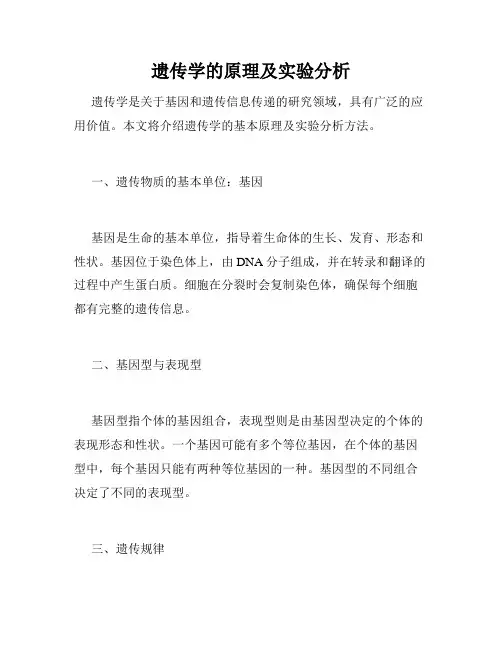 遗传学的原理及实验分析

遗传学是关于基因和遗传信息传递的研究领域，具有广泛的应用价值。本文将介绍遗传学的基本原理及实验分析方法。

一、遗传物质的基本单位：基因

基因是生命的基本单位，指导着生命体的生长、发育、形态和性状。基因位于染色体上，由DNA分子组成，并在转录和翻译的过程中产生蛋白质。细胞在分裂时会复制染色体，确保每个细胞都有完整的遗传信息。

二、基因型与表现型

基因型指个体的基因组合，表现型则是由基因型决定的个体的表现形态和性状。一个基因可能有多个等位基因，在个体的基因型中，每个基因只能有两种等位基因的一种。基因型的不同组合决定了不同的表现型。

三、遗传规律